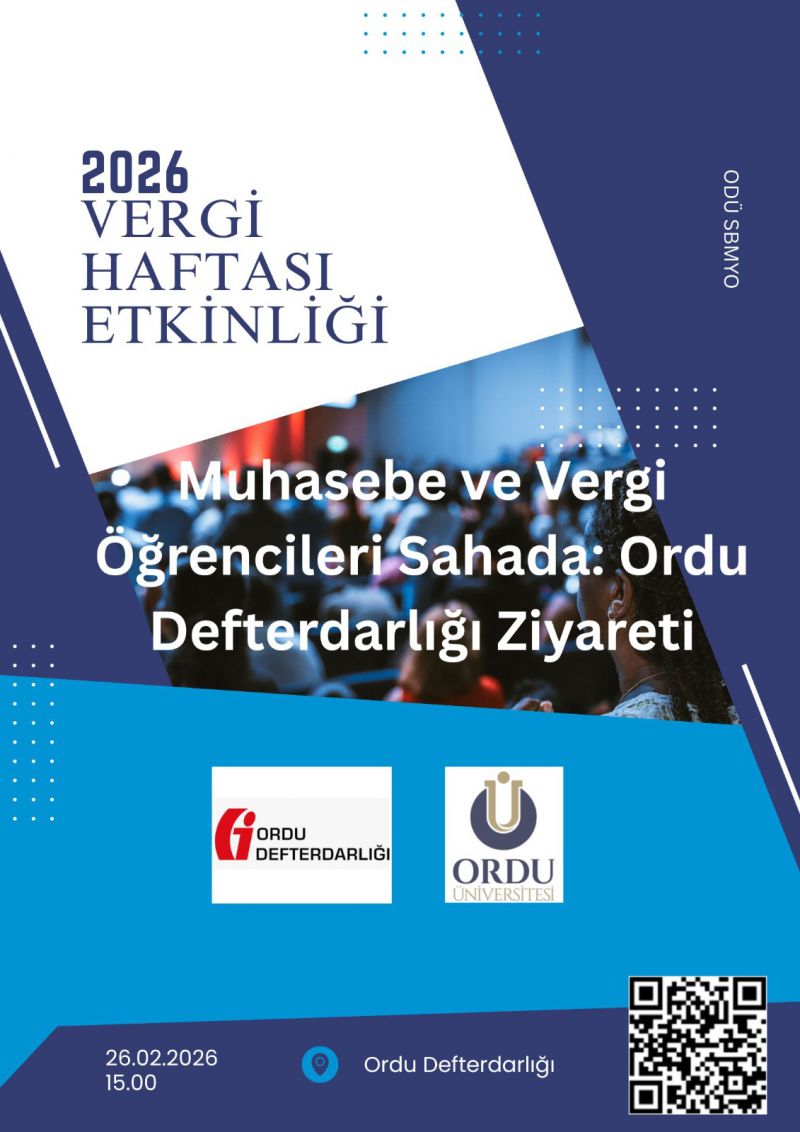 2026
VERGİ
HAFTASI
ETKİNLİĞİ

ODÜ SBMYO

• Muhasebe ve Vergi Öğrencileri Sahada: Ordu Defterdarlığı Ziyareti

ORDU
DEFTERDARLIĞI

ORDU
ÜNİVERSİTESİ

26.02.2026
15.00

Ordu Defterdarlığı